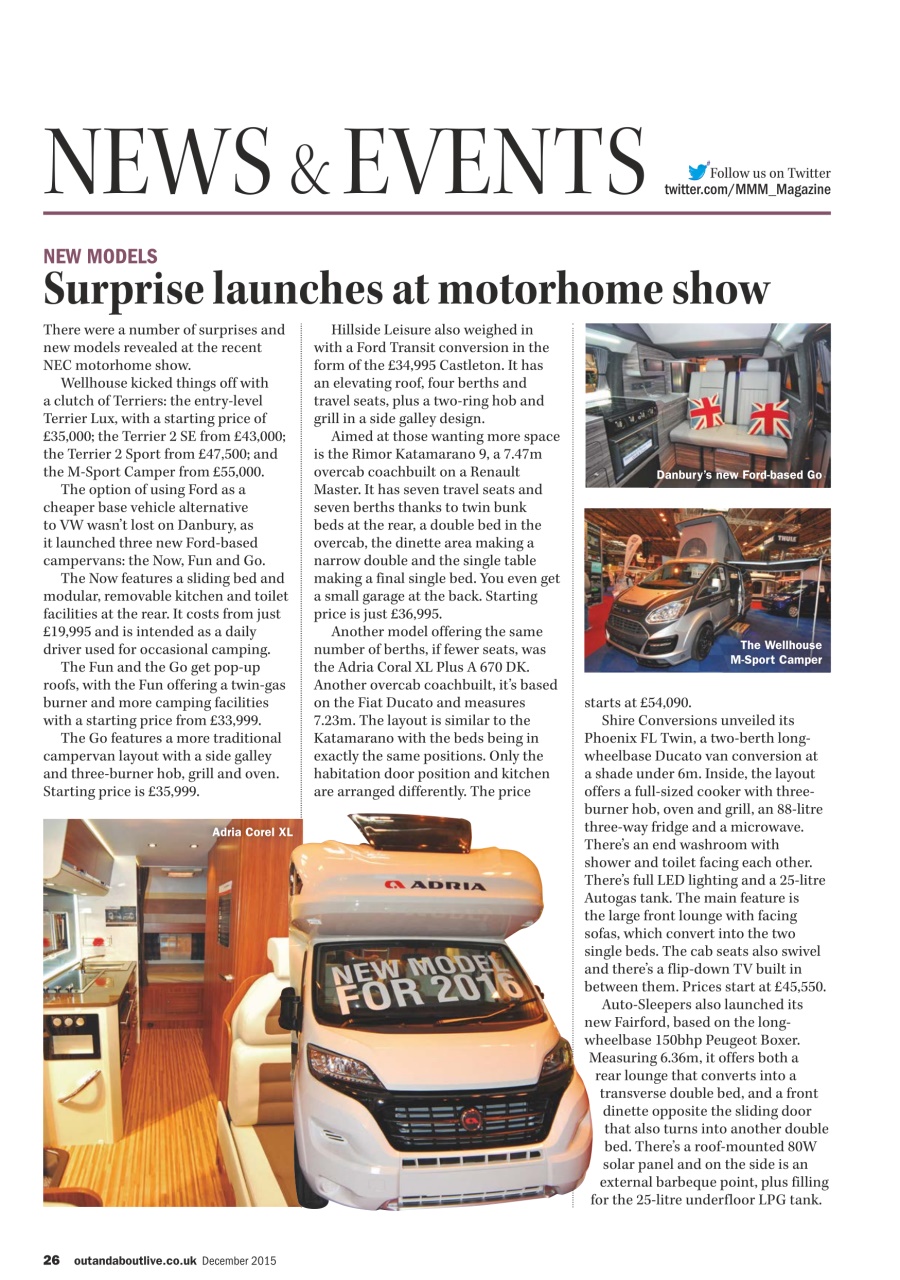 NEWS & EVENTS

Follow us on Twitter
twitter.com/MMM_Magazine

NEW MODELS

Surprise launches at motorhome show

There were a number of surprises and new models revealed at the recent NEC motorhome show.

Wellhouse kicked things off with a clutch of Terriers: the entry-level Terrier Lux, with a starting price of £35,000; the Terrier 2 SE from £43,000; the Terrier 2 Sport from £47,500; and the M-Sport Camper from £55,000.

The option of using Ford as a cheaper base vehicle alternative to VW wasn't lost on Danbury, as it launched three new Ford-based campervans: the Now, Fun and Go.

The Now features a sliding bed and modular, removable kitchen and toilet facilities at the rear. It costs from just £19,995 and is intended as a daily driver used for occasional camping.

The Fun and the Go get pop-up roofs, with the Fun offering a twin-gas burner and more camping facilities with a starting price from £33,999.

The Go features a more traditional campervan layout with a side galley and three-burner hob, grill and oven. Starting price is £35,999.

Hillside Leisure also weighed in with a Ford Transit conversion in the form of the £34,995 Castleton. It has an elevating roof, four berths and travel seats, plus a two-ring hob and grill in a side galley design.

Aimed at those wanting more space is the Rimor Katamarano 9, a 7.47m overcab coachbuilt on a Renault Master. It has seven travel seats and seven berths thanks to twin bunk beds at the rear, a double bed in the overcab, the dinette area making a narrow double and the single table making a final single bed. You even get a small garage at the back. Starting price is just £36,995.

Another model offering the same number of berths, if fewer seats, was the Adria Coral XL Plus A 670 DK. Another overcab coachbuilt, it's based on the Fiat Ducato and measures 7.23m. The layout is similar to the Katamarano with the beds being in exactly the same positions. Only the habitation door position and kitchen are arranged differently. The price starts at £54,090.

Shire Conversions unveiled its Phoenix FL Twin, a two-berth long-wheelbase Ducato van conversion at a shade under 6m. Inside, the layout offers a full-sized cooker with three-burner hob, oven and grill, an 88-litre three-way fridge and a microwave. There's an end washroom with shower and toilet facing each other. There's full LED lighting and a 25-litre Autogas tank. The main feature is the large front lounge with facing sofas, which convert into the two single beds. The cab seats also swivel and there's a flip-down TV built in between them. Prices start at £45,550.

Auto-Sleepers also launched its new Fairford, based on the long-wheelbase 150bhp Peugeot Boxer. Measuring 6.36m, it offers both a rear lounge that converts into a transverse double bed, and a front dinette opposite the sliding door that also turns into another double bed. There's a roof-mounted 80W solar panel and on the side is an external barbeque point, plus filling for the 25-litre underfloor LPG tank.

Danbury's new Ford-based Go

The Wellhouse M-Sport Camper

Adria Corel XL

ADRIA

NEW MODEL FOR 2016

26 outandaboutlive.co.uk December 2015